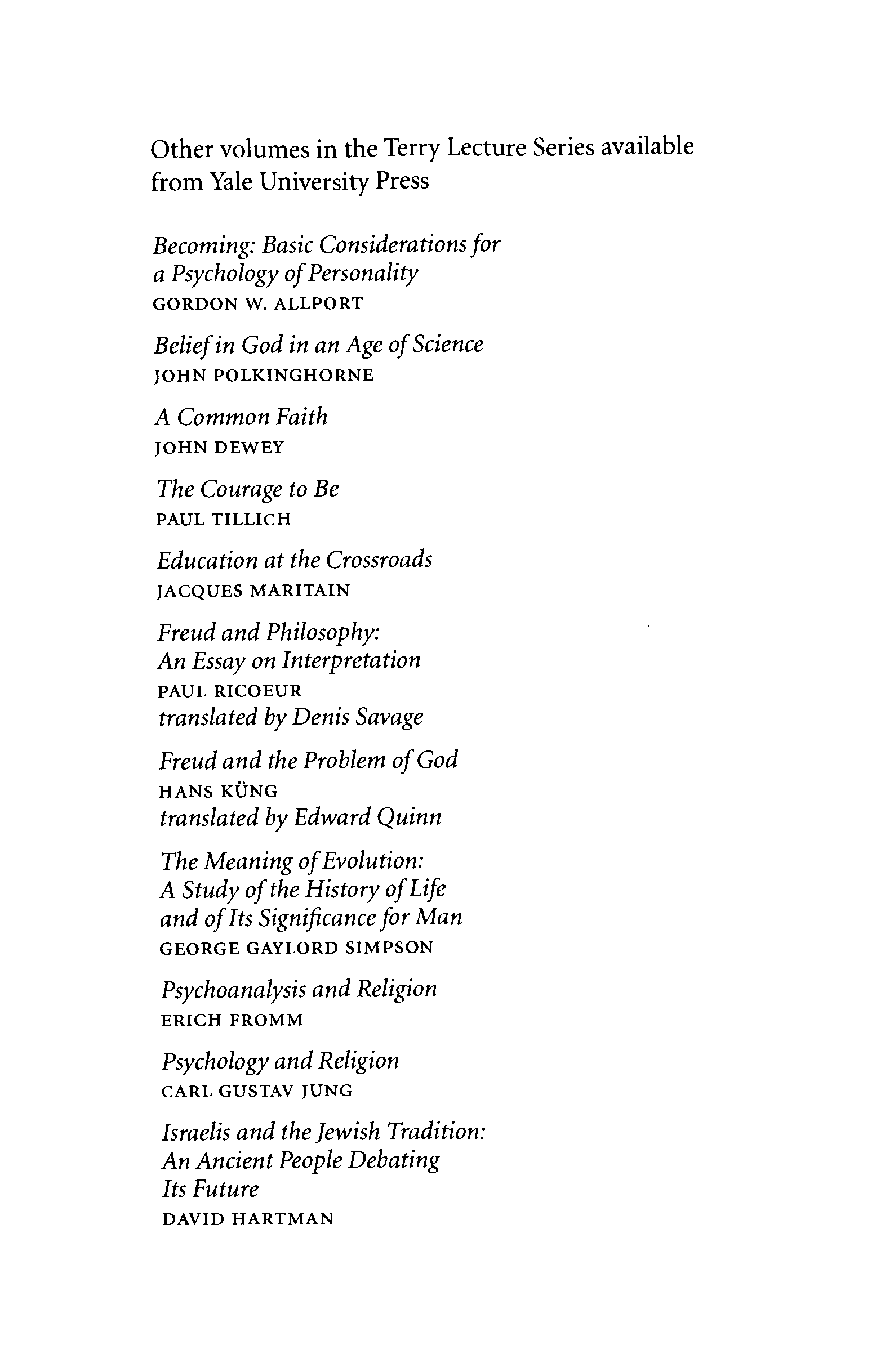 Other volumes in the Terry Lecture Series available from Yale University Press

Becoming: Basic Considerations for a Psychology of Personality
GORDON W. ALLPORT

Belief in God in an Age of Science
JOHN POLKINGHORNE

A Common Faith
JOHN DEWEY

The Courage to Be
PAUL TILLICH

Education at the Crossroads
JACQUES MARITAIN

Freud and Philosophy: An Essay on Interpretation
PAUL RICOEUR
translated by Denis Savage

Freud and the Problem of God
HANS KÜNG
translated by Edward Quinn

The Meaning of Evolution: A Study of the History of Life and of Its Significance for Man
GEORGE GAYLORD SIMPSON

Psychoanalysis and Religion
ERICH FROMM

Psychology and Religion
CARL GUSTAV JUNG

Israelis and the Jewish Tradition: An Ancient People Debating Its Future
DAVID HARTMAN